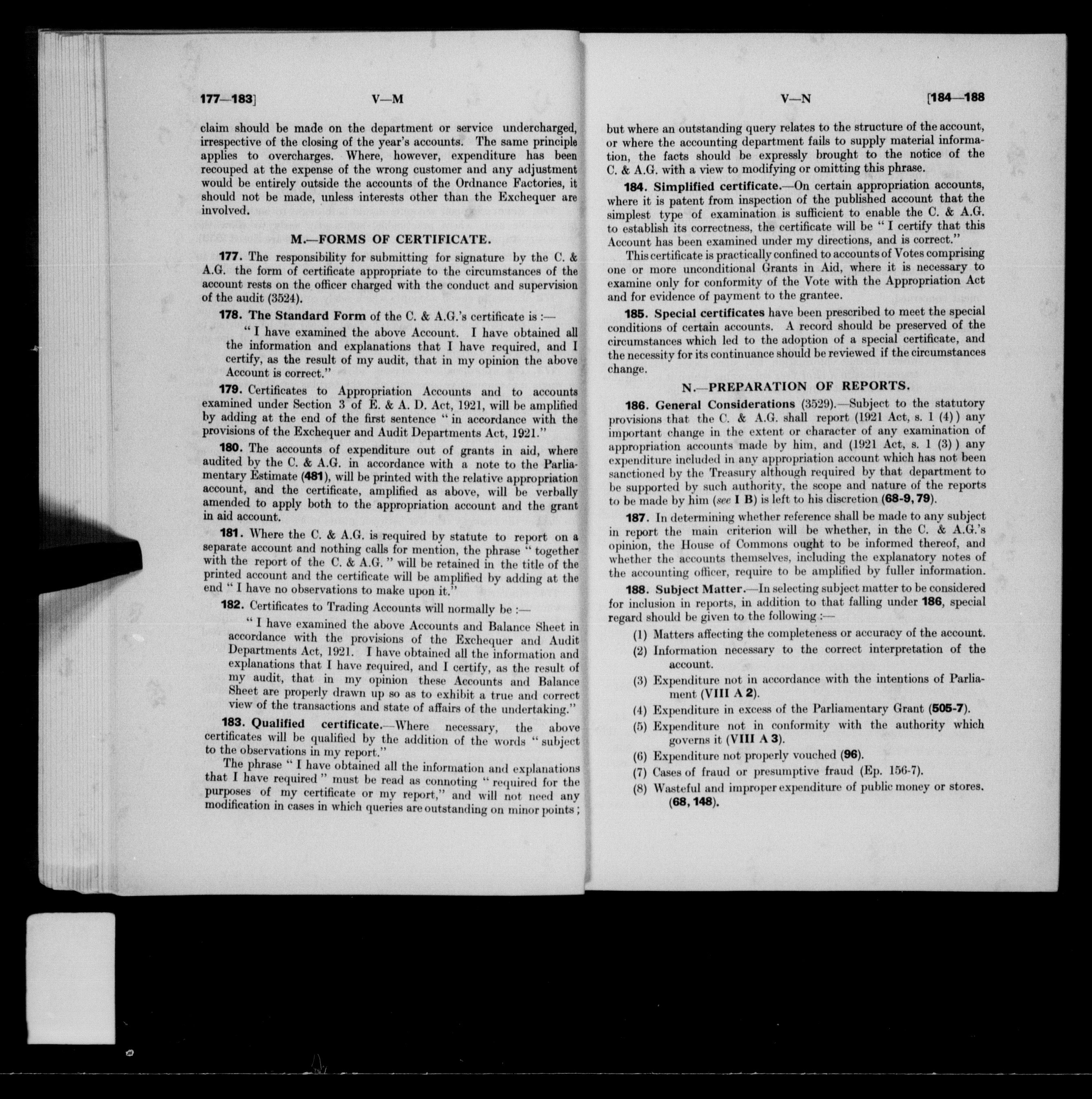 177—183]

V—M

claim should be made on the department or service undercharged, irrespective of the closing of the year's accounts. The same principle applies to overcharges. Where, however, expenditure has been recouped at the expense of the wrong customer and any adjustment would be entirely outside the accounts of the Ordnance Factories, it should not be made, unless interests other than the Exchequer are involved.

M.—FORMS OF CERTIFICATE.

177. The responsibility for submitting for signature by the C. & A.G. the form of certificate appropriate to the circumstances of the account rests on the officer charged with the conduct and supervision of the audit (3524).

178. The Standard Form of the C. & A.G.'s certificate is :—

" I have examined the above Account. I have obtained all the information and explanations that I have required, and I certify, as the result of my audit, that in my opinion the above Account is correct."

179. Certificates to Appropriation Accounts and to accounts examined under Section 3 of E. & A. D. Act, 1921, will be amplified by adding at the end of the first sentence " in accordance with the provisions of the Exchequer and Audit Departments Act, 1921."

180. The accounts of expenditure out of grants in aid, where audited by the C. & A.G. in accordance with a note to the Parliamentary Estimate (481), will be printed with the relative appropriation account, and the certificate, amplified as above, will be verbally amended to apply both to the appropriation account and the grant in aid account.

181. Where the C. & A.G. is required by statute to report on a separate account and nothing calls for mention, the phrase " together with the report of the C. & A.G. " will be retained in the title of the printed account and the certificate will be amplified by adding at the end " I have no observations to make upon it."

182. Certificates to Trading Accounts will normally be :—

" I have examined the above Accounts and Balance Sheet in accordance with the provisions of the Exchequer and Audit Departments Act, 1921. I have obtained all the information and explanations that I have required, and I certify, as the result of my audit, that in my opinion these Accounts and Balance Sheet are properly drawn up so as to exhibit a true and correct view of the transactions and state of affairs of the undertaking."

183. Qualified certificate.—Where necessary, the above certificates will be qualified by the addition of the words " subject to the observations in my report."

The phrase " I have obtained all the information and explanations that I have required " must be read as connoting " required for the purposes of my certificate or my report," and will not need any modification in cases in which queries are outstanding on minor points ;

V—N

[184—188

but where an outstanding query relates to the structure of the account, or where the accounting department fails to supply material information, the facts should be expressly brought to the notice of the C. & A.G. with a view to modifying or omitting this phrase.

184. Simplified certificate.—On certain appropriation accounts, where it is patent from inspection of the published account that the simplest type of examination is sufficient to enable the C. & A.G. to establish its correctness, the certificate will be " I certify that this Account has been examined under my directions, and is correct."

This certificate is practically confined to accounts of Votes comprising one or more unconditional Grants in Aid, where it is necessary to examine only for conformity of the Vote with the Appropriation Act and for evidence of payment to the grantee.

185. Special certificates have been prescribed to meet the special conditions of certain accounts. A record should be preserved of the circumstances which led to the adoption of a special certificate, and the necessity for its continuance should be reviewed if the circumstances change.

N.—PREPARATION OF REPORTS.

186. General Considerations (3529).—Subject to the statutory provisions that the C. & A.G. shall report (1921 Act, s. 1 (4)) any important change in the extent or character of any examination of appropriation accounts made by him, and (1921 Act, s. 1 (3)) any expenditure included in any appropriation account which has not been sanctioned by the Treasury although required by that department to be supported by such authority, the scope and nature of the reports to be made by him (see I B) is left to his discretion (68-9, 79).

187. In determining whether reference shall be made to any subject in report the main criterion will be whether, in the C. & A.G.'s opinion, the House of Commons ought to be informed thereof, and whether the accounts themselves, including the explanatory notes of the accounting officer, require to be amplified by fuller information.

188. Subject Matter.—In selecting subject matter to be considered for inclusion in reports, in addition to that falling under 186, special regard should be given to the following :—

(1) Matters affecting the completeness or accuracy of the account.
(2) Information necessary to the correct interpretation of the account.
(3) Expenditure not in accordance with the intentions of Parliament (VIII A 2).
(4) Expenditure in excess of the Parliamentary Grant (505-7).
(5) Expenditure not in conformity with the authority which governs it (VIII A 3).
(6) Expenditure not properly vouched (96).
(7) Cases of fraud or presumptive fraud (Ep. 156-7).
(8) Wasteful and improper expenditure of public money or stores. (68, 148).